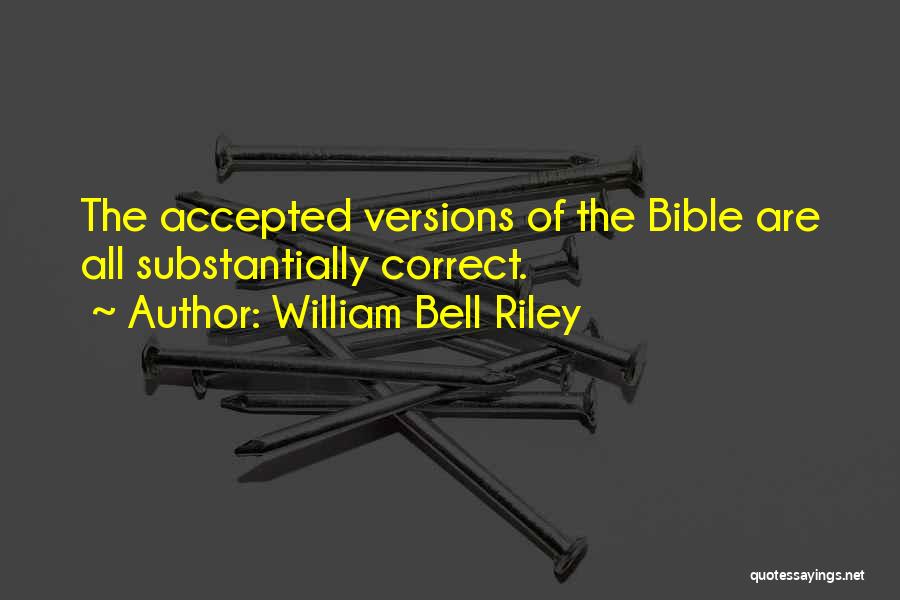 The accepted versions of the Bible are all substantially correct.
~ Author: William Bell Riley

quotessayings.net